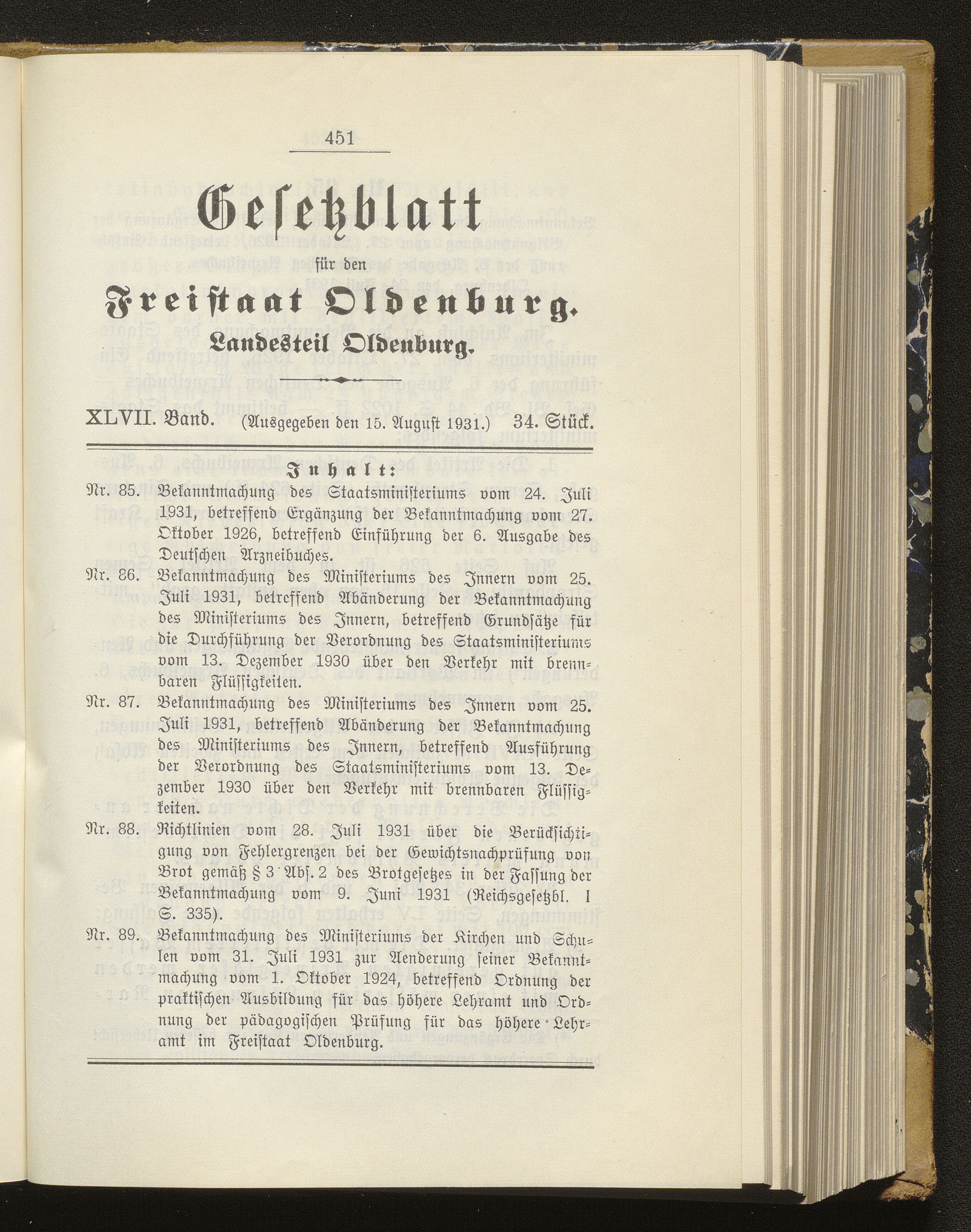 451

Gesetzblatt

für den

Freistaat Oldenburg.

Landesteil Oldenburg.

XLVII. Band. (Ausgegeben den 15. August 1931.) 34. Stück.

Inhalt:

Nr. 85. Bekanntmachung des Staatsministeriums vom 24. Juli 1931, betreffend Ergänzung der Bekanntmachung vom 27. Oktober 1926, betreffend Einführung der 6. Ausgabe des Deutschen Arzneibuches.

Nr. 86. Bekanntmachung des Ministeriums des Innern vom 25. Juli 1931, betreffend Abänderung der Bekanntmachung des Ministeriums des Innern, betreffend Grundsätze für die Durchführung der Verordnung des Staatsministeriums vom 13. Dezember 1930 über den Verkehr mit brennbaren Flüssigkeiten.

Nr. 87. Bekanntmachung des Ministeriums des Innern vom 25. Juli 1931, betreffend Abänderung der Bekanntmachung des Ministeriums des Innern, betreffend Ausführung der Verordnung des Staatsministeriums vom 13. Dezember 1930 über den Verkehr mit brennbaren Flüssigkeiten.

Nr. 88. Richtlinien vom 28. Juli 1931 über die Berücksichtigung von Fehlergrenzen bei der Gewichtsnachprüfung von Brot gemäß § 3 Abs. 2 des Brotgesetzes in der Fassung der Bekanntmachung vom 9. Juni 1931 (Reichsgesetzbl. I S. 335).

Nr. 89. Bekanntmachung des Ministeriums der Kirchen und Schulen vom 31. Juli 1931 zur Aenderung seiner Bekanntmachung vom 1. Oktober 1924, betreffend Ordnung der praktischen Ausbildung für das höhere Lehramt und Ordnung der pädagogischen Prüfung für das höhere Lehramt im Freistaat Oldenburg.